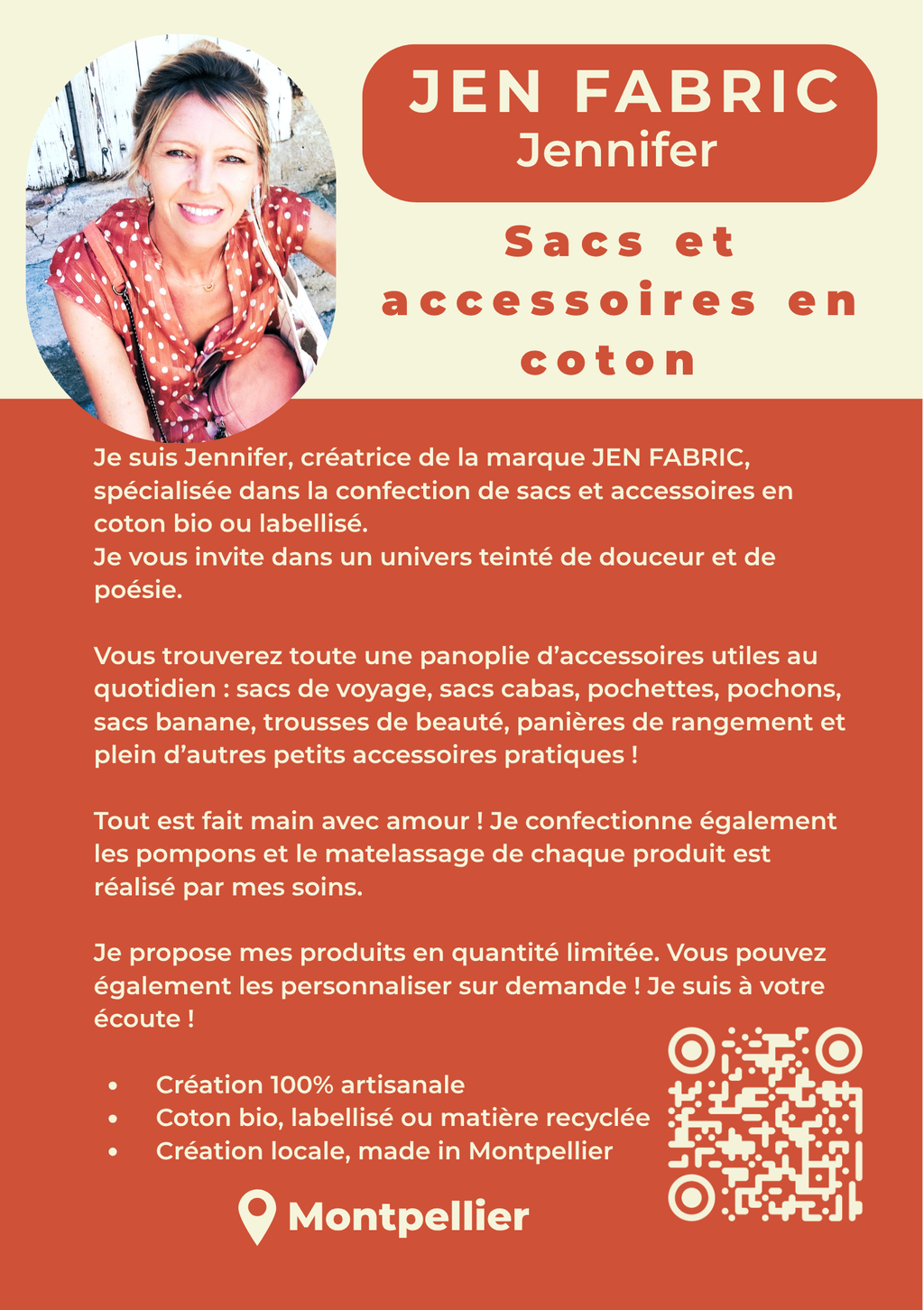 JEN FABRIC
Jennifer

Sacs et accessoires en coton

Je suis Jennifer, créatrice de la marque JEN FABRIC, spécialisée dans la confection de sacs et accessoires en coton bio ou labellisé.
Je vous invite dans un univers teinté de douceur et de poésie.

Vous trouverez toute une panoplie d'accessoires utiles au quotidien : sacs de voyage, sacs cabas, pochettes, pochons, sacs banane, trousses de beauté, panières de rangement et plein d'autres petits accessoires pratiques !

Tout est fait main avec amour ! Je confectionne également les pompons et le matelassage de chaque produit est réalisé par mes soins.

Je propose mes produits en quantité limitée. Vous pouvez également les personnaliser sur demande ! Je suis à votre écoute !

• Création 100% artisanale
• Coton bio, labellisé ou matière recyclée
• Création locale, made in Montpellier

Montpellier